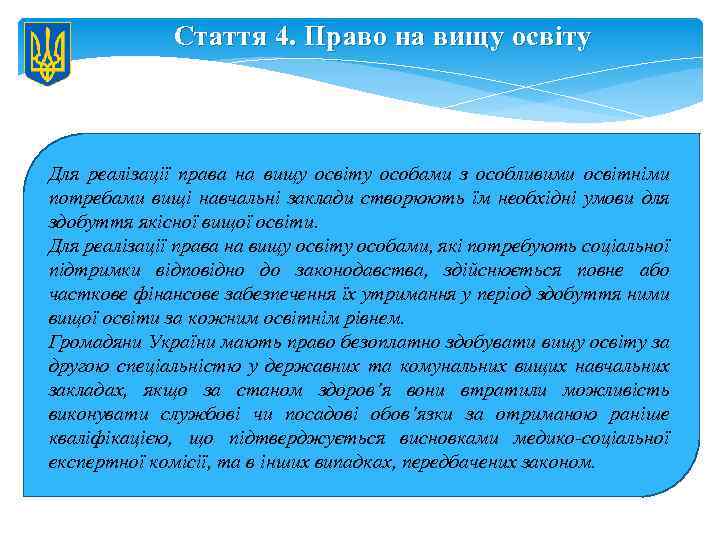 Стаття 4. Право на вищу освіту

Для реалізації права на вищу освіту особами з особливими освітніми потребами вищі навчальні заклади створюють їм необхідні умови для здобуття якісної вищої освіти.
Для реалізації права на вищу освіту особами, які потребують соціальної підтримки відповідно до законодавства, здійснюється повне або часткове фінансове забезпечення їх утримання у період здобуття ними вищої освіти за кожним освітнім рівнем.
Громадяни України мають право безоплатно здобувати вищу освіту за другою спеціальністю у державних та комунальних вищих навчальних закладах, якщо за станом здоров'я вони втратили можливість виконувати службові чи посадові обов'язки за отриманою раніше кваліфікацією, що підтверджується висновками медико-соціальної експертної комісії, та в інших випадках, передбачених законом.